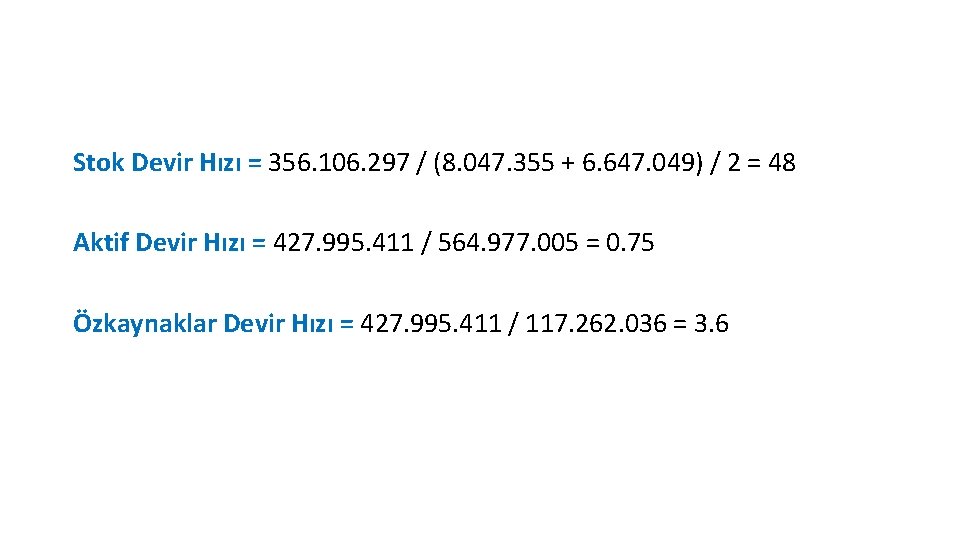 Stok Devir Hızı = 356.106.297 / (8.047.355 + 6.647.049) / 2 = 48

Aktif Devir Hızı = 427.995.411 / 564.977.005 = 0.75

Özkaynaklar Devir Hızı = 427.995.411 / 117.262.036 = 3.6